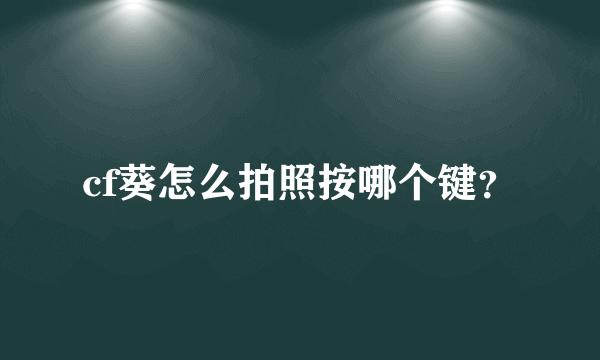 cf葵怎么拍照按哪个键？